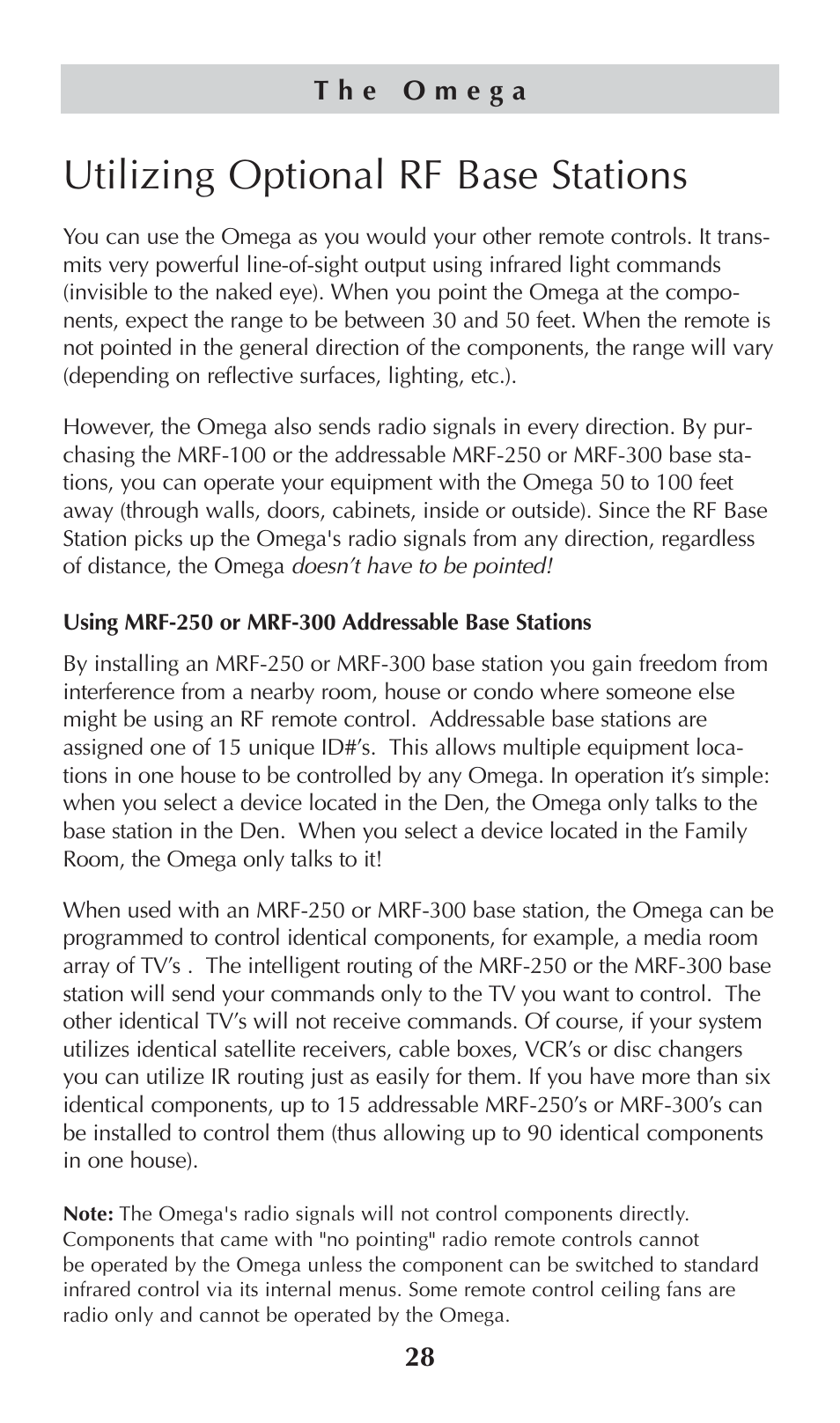 The Omega

Utilizing Optional RF Base Stations

You can use the Omega as you would your other remote controls. It transmits very powerful line-of-sight output using infrared light commands (invisible to the naked eye). When you point the Omega at the components, expect the range to be between 30 and 50 feet. When the remote is not pointed in the general direction of the components, the range will vary (depending on reflective surfaces, lighting, etc.).

However, the Omega also sends radio signals in every direction. By purchasing the MRF-100 or the addressable MRF-250 or MRF-300 base stations, you can operate your equipment with the Omega 50 to 100 feet away (through walls, doors, cabinets, inside or outside). Since the RF Base Station picks up the Omega's radio signals from any direction, regardless of distance, the Omega doesn't have to be pointed!

Using MRF-250 or MRF-300 Addressable Base Stations

By installing an MRF-250 or MRF-300 base station you gain freedom from interference from a nearby room, house or condo where someone else might be using an RF remote control. Addressable base stations are assigned one of 15 unique ID#'s. This allows multiple equipment locations in one house to be controlled by any Omega. In operation it's simple: when you select a device located in the Den, the Omega only talks to the base station in the Den. When you select a device located in the Family Room, the Omega only talks to it!

When used with an MRF-250 or MRF-300 base station, the Omega can be programmed to control identical components, for example, a media room array of TV's . The intelligent routing of the MRF-250 or the MRF-300 base station will send your commands only to the TV you want to control. The other identical TV's will not receive commands. Of course, if your system utilizes identical satellite receivers, cable boxes, VCR's or disc changers you can utilize IR routing just as easily for them. If you have more than six identical components, up to 15 addressable MRF-250's or MRF-300's can be installed to control them (thus allowing up to 90 identical components in one house).

Note: The Omega's radio signals will not control components directly. Components that came with "no pointing" radio remote controls cannot be operated by the Omega unless the component can be switched to standard infrared control via its internal menus. Some remote control ceiling fans are radio only and cannot be operated by the Omega.

28